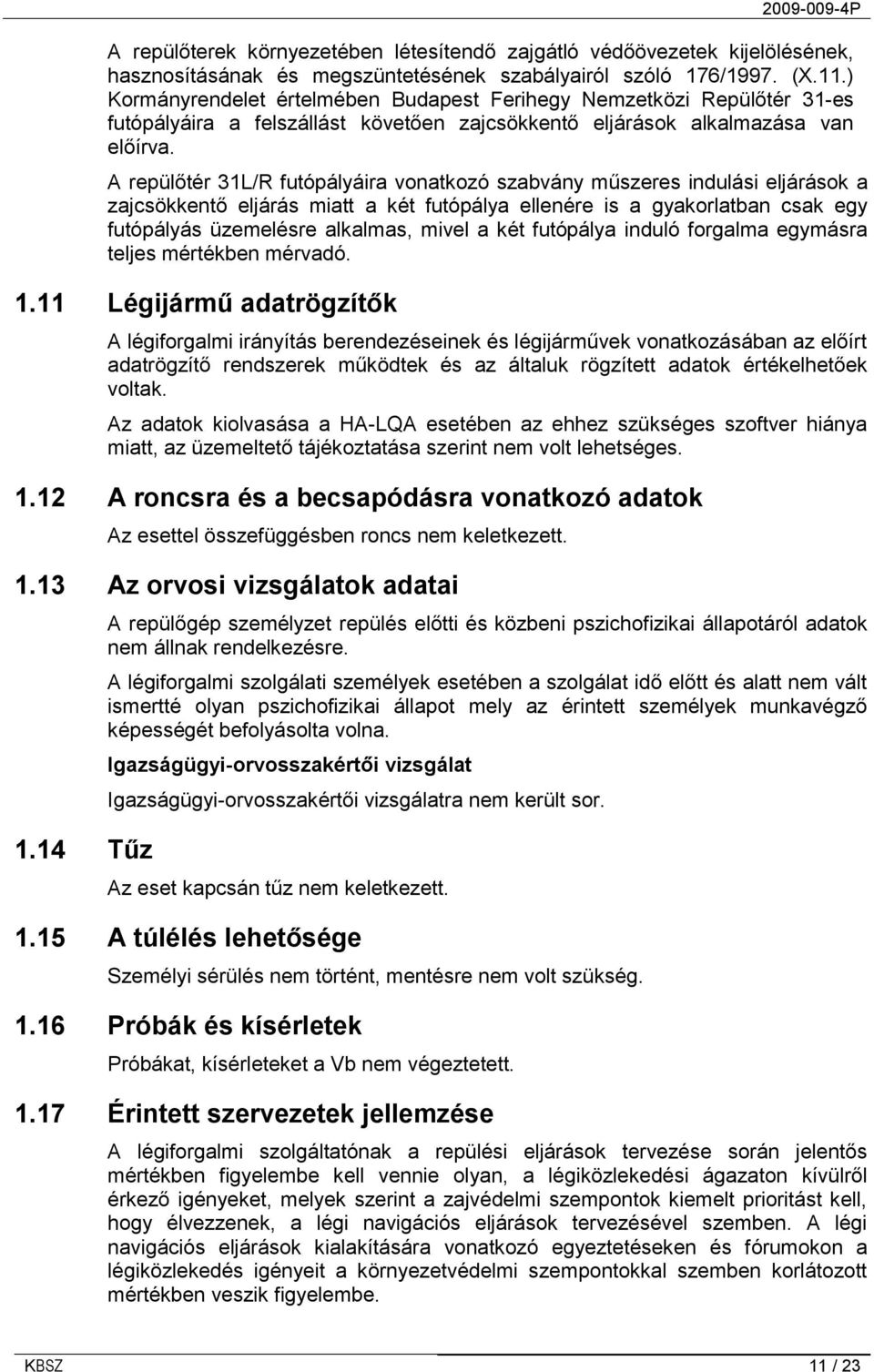 2009-009-4P

A repülőterek környezetében létesítendő zajgátló védőövezetek kijelölésének, hasznosításának és megszüntetésének szabályairól szóló 176/1997. (X.11.) Kormányrendelet értelmében Budapest Ferihegy Nemzetközi Repülőtér 31-es futópályáira a felszállást követően zajcsökkentő eljárások alkalmazása van előírva.

A repülőtér 31L/R futópályáira vonatkozó szabvány műszeres indulási eljárások a zajcsökkentő eljárás miatt a két futópálya ellenére is a gyakorlatban csak egy futópályás üzemelésre alkalmas, mivel a két futópálya induló forgalma egymásra teljes mértékben mérvadó.

1.11 Légijármű adatrögzítők

A légiforgalmi irányítás berendezéseinek és légijárművek vonatkozásában az előírt adatrögzítő rendszerek működtek és az általuk rögzített adatok értékelhetőek voltak.

Az adatok kiolvasása a HA-LQA esetében az ehhez szükséges szoftver hiánya miatt, az üzemeltető tájékoztatása szerint nem volt lehetséges.

1.12 A roncsra és a becsapódásra vonatkozó adatok

Az esettel összefüggésben roncs nem keletkezett.

1.13 Az orvosi vizsgálatok adatai

A repülőgép személyzet repülés előtti és közbeni pszichofizikai állapotáról adatok nem állnak rendelkezésre.

A légiforgalmi szolgálati személyek esetében a szolgálat idő előtt és alatt nem vált ismertté olyan pszichofizikai állapot mely az érintett személyek munkavégző képességét befolyásolta volna.

Igazságügyi-orvosszakértői vizsgálat

Igazságügyi-orvosszakértői vizsgálatra nem került sor.

1.14 Tűz

Az eset kapcsán tűz nem keletkezett.

1.15 A túlélés lehetősége

Személyi sérülés nem történt, mentésre nem volt szükség.

1.16 Próbák és kísérletek

Próbákat, kísérleteket a Vb nem végeztetett.

1.17 Érintett szervezetek jellemzése

A légiforgalmi szolgáltatónak a repülési eljárások tervezése során jelentős mértékben figyelembe kell vennie olyan, a légiközlekedési ágazaton kívülről érkező igényeket, melyek szerint a zajvédelmi szempontok kiemelt prioritást kell, hogy élvezzenek, a légi navigációs eljárások tervezésével szemben. A légi navigációs eljárások kialakítására vonatkozó egyeztetéseken és fórumokon a légiközlekedés igényeit a környezetvédelmi szempontokkal szemben korlátozott mértékben veszik figyelembe.

KBSZ 11 / 23